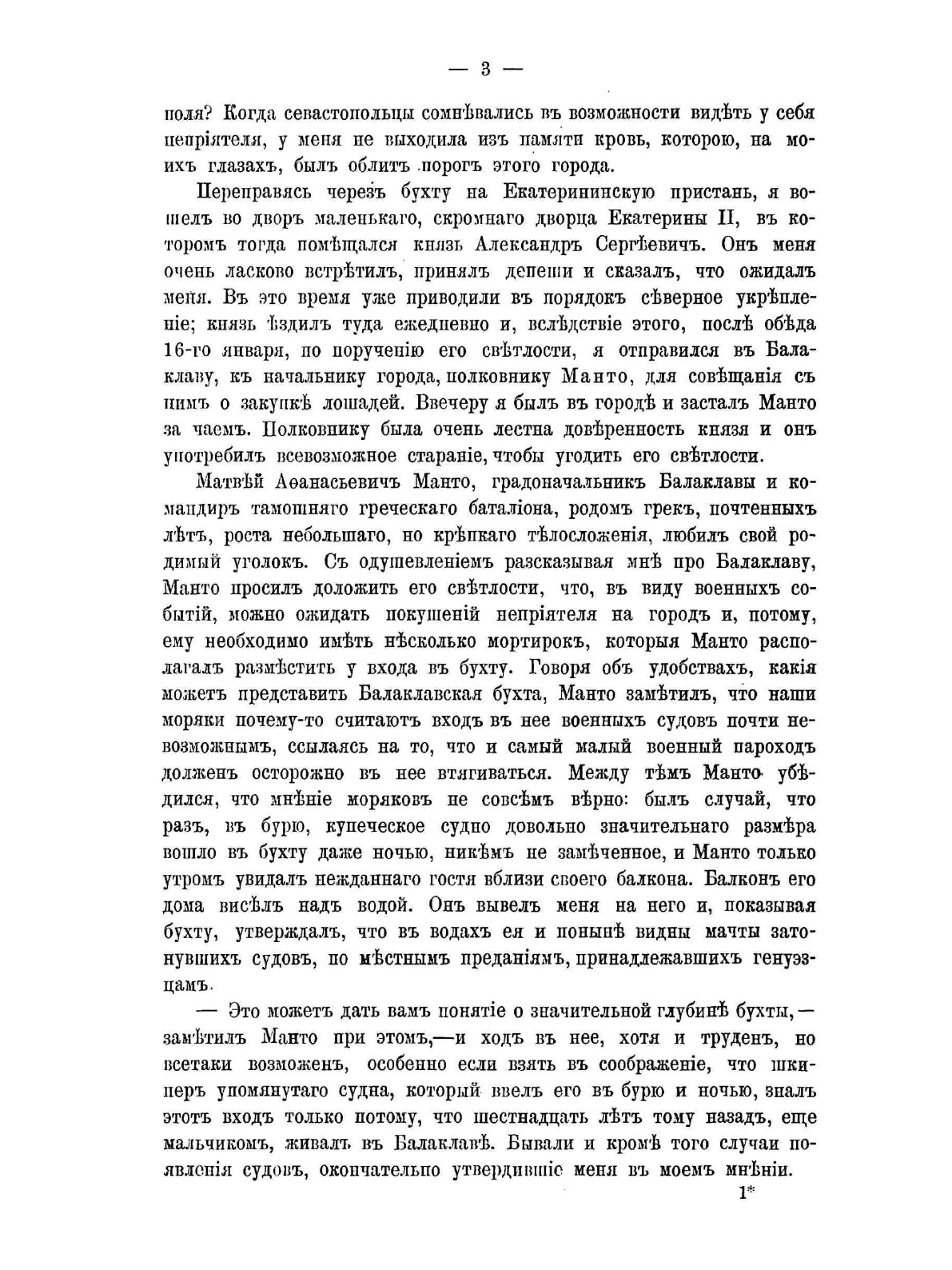 — 3 —

поля? Когда севастопольцы сомнѣвались въ возможности видѣть у себя непріятеля, у меня не выходила изъ памяти кровь, которою, на моихъ глазахъ, былъ облитъ порогъ этого города.

Переправясь черезъ бухту на Екатерининскую пристань, я вошелъ во дворъ маленькаго, скромнаго дворца Екатерины II, въ которомъ тогда помѣщался князь Александръ Сергѣевичъ. Онъ меня очень ласково встрѣтилъ, принялъ депеши и сказалъ, что ожидалъ меня. Въ это время уже приводили въ порядокъ сѣверное укрѣпленіе; князь ѣздилъ туда ежедневно и, вслѣдствіе этого, послѣ обѣда 16-го января, по порученію его свѣтлости, я отправился въ Балаклаву, къ начальнику города, полковнику Манто, для совѣщанія съ нимъ о закупкѣ лошадей. Ввечеру я былъ въ городѣ и засталъ Манто за чаемъ. Полковнику была очень лестна довѣренность князя и онъ употребилъ всевозможное стараніе, чтобы угодить его свѣтлости.

Матвѣй Аѳанасьевичъ Манто, градоначальникъ Балаклавы и командиръ тамошняго греческаго баталіона, родомъ грекъ, почтенныхъ лѣтъ, роста небольшаго, но крѣпкаго тѣлосложенія, любилъ свой родимый уголокъ. Съ одушевленіемъ разсказывая мнѣ про Балаклаву, Манто просилъ доложить его свѣтлости, что, въ виду военныхъ событій, можно ожидать покушеній непріятеля на городъ и, потому, ему необходимо имѣть нѣсколько мортирокъ, которыя Манто располагалъ размѣстить у входа въ бухту. Говоря объ удобствахъ, какія можетъ представить Балаклавская бухта, Манто замѣтилъ, что наши моряки почему-то считаютъ входъ въ нее военныхъ судовъ почти невозможнымъ, ссылаясь на то, что и самый малый военный пароходъ долженъ осторожно въ нее втягиваться. Между тѣмъ Манто убѣдился, что мнѣніе моряковъ не совсѣмъ вѣрно: былъ случай, что разъ, въ бурю, купеческое судно довольно значительнаго размѣра вошло въ бухту даже ночью, никѣмъ не замѣченное, и Манто только утромъ увидалъ нежданнаго гостя вблизи своего балкона. Балконъ его дома висѣлъ надъ водой. Онъ вывелъ меня на него и, показывая бухту, утверждалъ, что въ водахъ ея и понынѣ видны мачты затонувшихъ судовъ, по мѣстнымъ преданіямъ, принадлежавшихъ генуэзцамъ.

— Это можетъ дать вамъ понятіе о значительной глубинѣ бухты,— замѣтилъ Манто при этомъ,—и ходъ въ нее, хотя и труденъ, но всетаки возможенъ, особенно если взять въ соображеніе, что шкиперъ упомянутаго судна, который ввелъ его въ бурю и ночью, зналъ этотъ входъ только потому, что шестнадцать лѣтъ тому назадъ, еще мальчикомъ, живалъ въ Балаклавѣ. Бывали и кромѣ того случаи появленія судовъ, окончательно утвердившіе меня въ моемъ мнѣніи.

1*